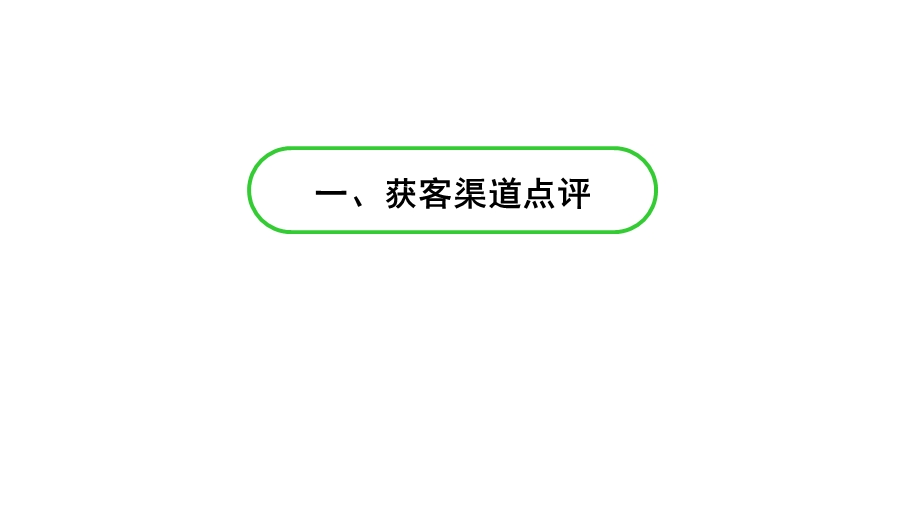 一、获客渠道点评